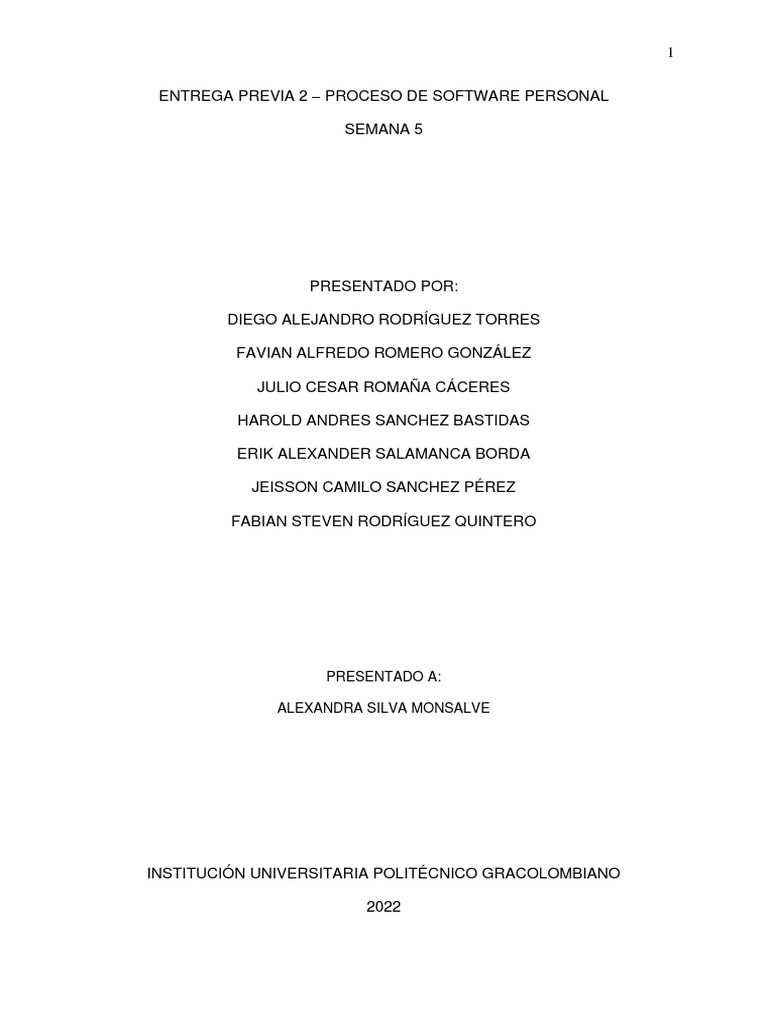 1

ENTREGA PREVIA 2 – PROCESO DE SOFTWARE PERSONAL

SEMANA 5

PRESENTADO POR:

DIEGO ALEJANDRO RODRÍGUEZ TORRES

FAVIAN ALFREDO ROMERO GONZÁLEZ

JULIO CESAR ROMAÑA CÁCERES

HAROLD ANDRES SANCHEZ BASTIDAS

ERIK ALEXANDER SALAMANCA BORDA

JEISSON CAMILO SANCHEZ PÉREZ

FABIAN STEVEN RODRÍGUEZ QUINTERO

PRESENTADO A:

ALEXANDRA SILVA MONSALVE

INSTITUCIÓN UNIVERSITARIA POLITÉCNICO GRACOLOMBIANO

2022